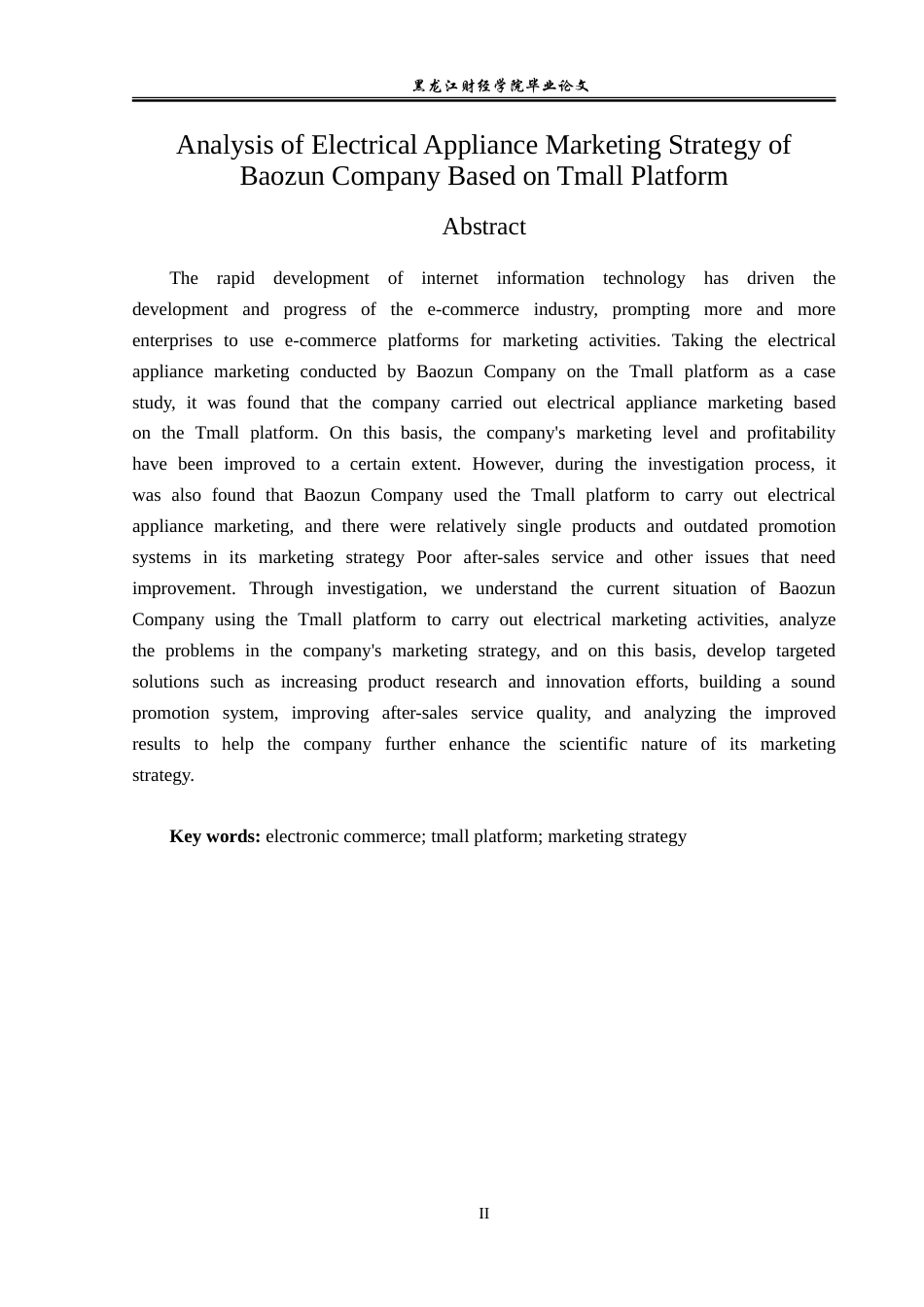 黑龙江财经学院毕业论文

Analysis of Electrical Appliance Marketing Strategy of Baozun Company Based on Tmall Platform

Abstract

The rapid development of internet information technology has driven the development and progress of the e-commerce industry, prompting more and more enterprises to use e-commerce platforms for marketing activities. Taking the electrical appliance marketing conducted by Baozun Company on the Tmall platform as a case study, it was found that the company carried out electrical appliance marketing based on the Tmall platform. On this basis, the company's marketing level and profitability have been improved to a certain extent. However, during the investigation process, it was also found that Baozun Company used the Tmall platform to carry out electrical appliance marketing, and there were relatively single products and outdated promotion systems in its marketing strategy Poor after-sales service and other issues that need improvement. Through investigation, we understand the current situation of Baozun Company using the Tmall platform to carry out electrical marketing activities, analyze the problems in the company's marketing strategy, and on this basis, develop targeted solutions such as increasing product research and innovation efforts, building a sound promotion system, improving after-sales service quality, and analyzing the improved results to help the company further enhance the scientific nature of its marketing strategy.

Key words: electronic commerce; tmall platform; marketing strategy

II